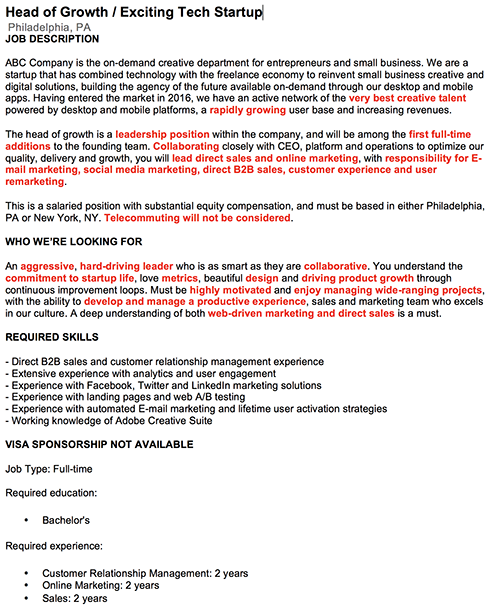 Head of Growth / Exciting Tech Startup
Philadelphia, PA
JOB DESCRIPTION

ABC Company is the on-demand creative department for entrepreneurs and small business. We are a startup that has combined technology with the freelance economy to reinvent small business creative and digital solutions, building the agency of the future available on-demand through our desktop and mobile apps. Having entered the market in 2016, we have an active network of the very best creative talent powered by desktop and mobile platforms, a rapidly growing user base and increasing revenues.

The head of growth is a leadership position within the company, and will be among the first full-time additions to the founding team. Collaborating closely with CEO, platform and operations to optimize our quality, delivery and growth, you will lead direct sales and online marketing, with responsibility for E-mail marketing, social media marketing, direct B2B sales, customer experience and user remarketing.

This is a salaried position with substantial equity compensation, and must be based in either Philadelphia, PA or New York, NY. Telecommuting will not be considered.

WHO WE'RE LOOKING FOR

An aggressive, hard-driving leader who is as smart as they are collaborative. You understand the commitment to startup life, love metrics, beautiful design and driving product growth through continuous improvement loops. Must be highly motivated and enjoy managing wide-ranging projects, with the ability to develop and manage a productive experience, sales and marketing team who excels in our culture. A deep understanding of both web-driven marketing and direct sales is a must.

REQUIRED SKILLS

- Direct B2B sales and customer relationship management experience
- Extensive experience with analytics and user engagement
- Experience with Facebook, Twitter and LinkedIn marketing solutions
- Experience with landing pages and web A/B testing
- Experience with automated E-mail marketing and lifetime user activation strategies
- Working knowledge of Adobe Creative Suite

VISA SPONSORSHIP NOT AVAILABLE

Job Type: Full-time

Required education:

• Bachelor's

Required experience:

• Customer Relationship Management: 2 years
• Online Marketing: 2 years
• Sales: 2 years